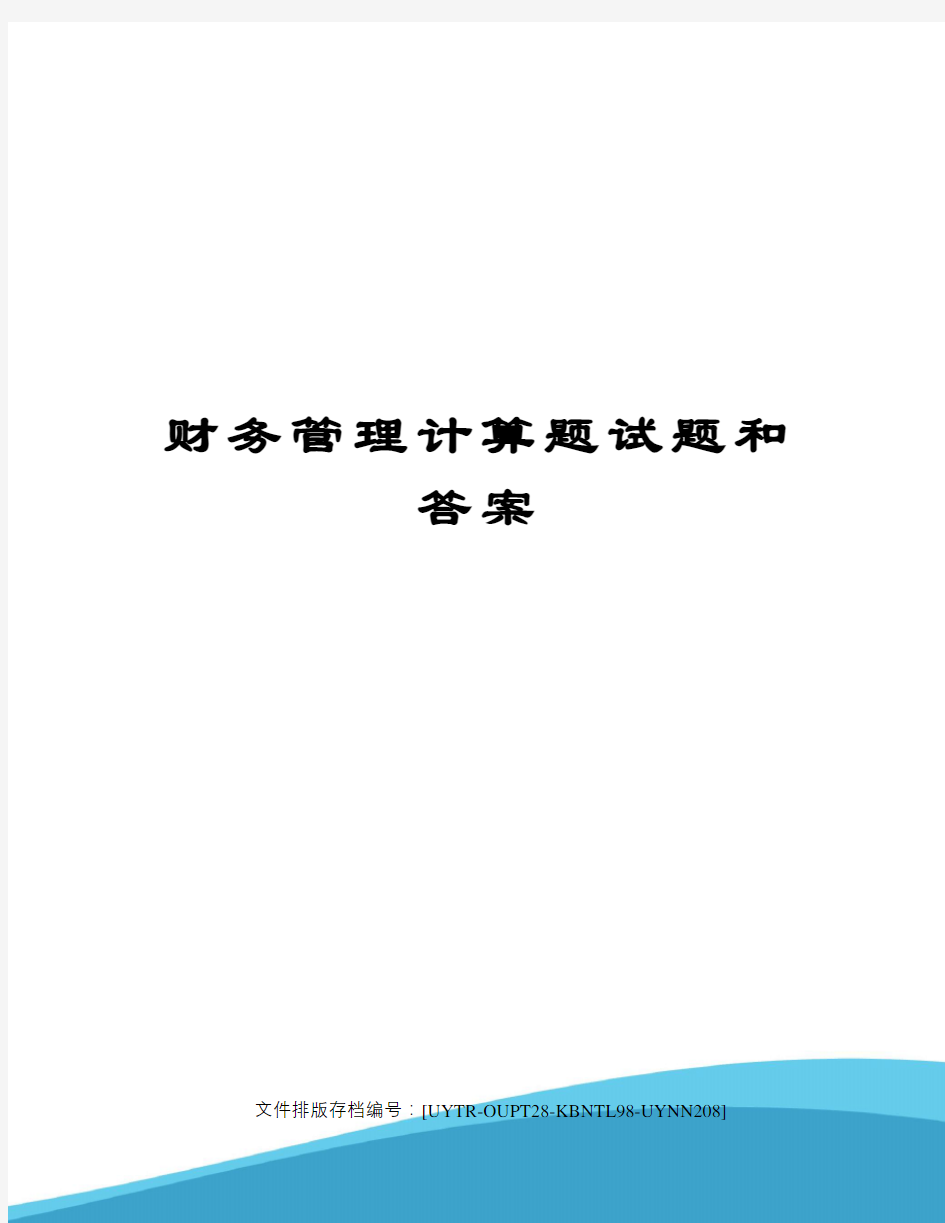 财务管理计算题试题和答案

文件排版存档编号：[UYTR-OUPT28-KBNTL98-UYNN208]